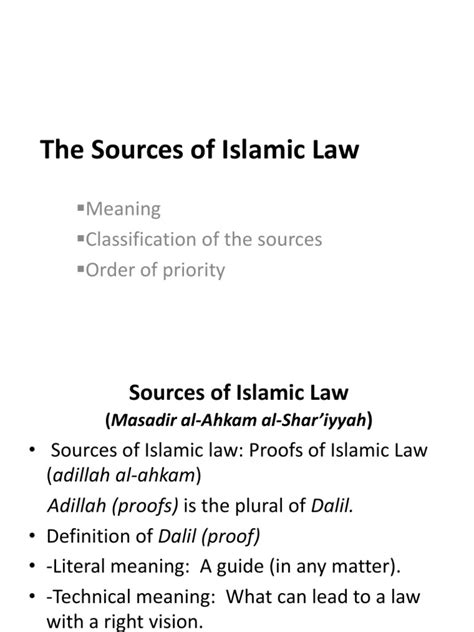 The Sources of Islamic Law

▪Meaning
▪Classification of the sources
▪Order of priority

Sources of Islamic Law
(Masadir al-Ahkam al-Shar'iyyah)

• Sources of Islamic law: Proofs of Islamic Law (adillah al-ahkam)
Adillah (proofs) is the plural of Dalil.
• Definition of Dalil (proof)
• -Literal meaning: A guide (in any matter).
• -Technical meaning: What can lead to a law with a right vision.